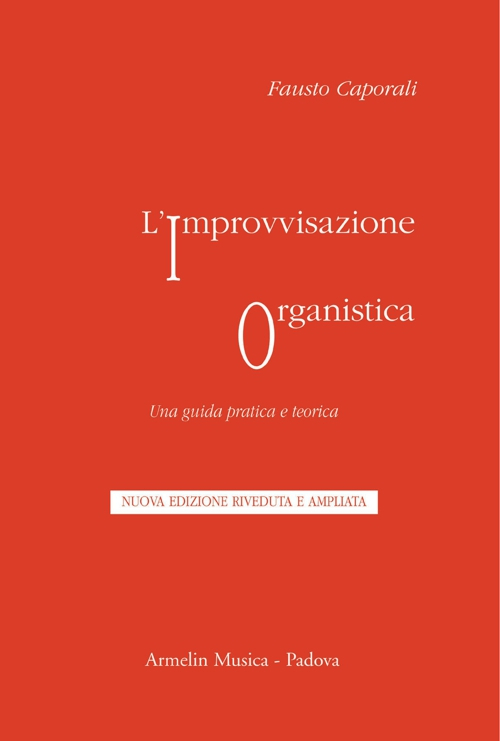 Fausto Caporali

L'Improvvisazione

Organistica

Una guida pratica e teorica

NUOVA EDIZIONE RIVEDUTA E AMPLIATA

Armelin Musica - Padova